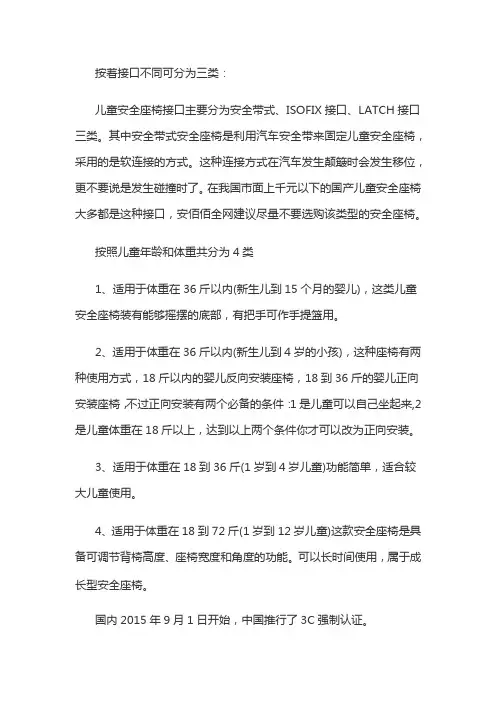 按着接口不同可分为三类：

儿童安全座椅接口主要分为安全带式、ISOFIX 接口、LATCH 接口三类。其中安全带式安全座椅是利用汽车安全带来固定儿童安全座椅，采用的是软连接的方式。这种连接方式在汽车发生颠簸时会发生移位，更不要说是发生碰撞时了。在我国市面上千元以下的国产儿童安全座椅大多都是这种接口，安佰佰全网建议尽量不要选购该类型的安全座椅。

按照儿童年龄和体重共分为 4 类

1、适用于体重在 36 斤以内(新生儿到 15 个月的婴儿)，这类儿童安全座椅装有能够摇摆的底部，有把手可作手提篮用。

2、适用于体重在 36 斤以内(新生儿到 4 岁的小孩)，这种座椅有两种使用方式，18 斤以内的婴儿反向安装座椅，18 到 36 斤的婴儿正向安装座椅 ,不过正向安装有两个必备的条件 :1 是儿童可以自己坐起来,2 是儿童体重在 18 斤以上，达到以上两个条件你才可以改为正向安装。

3、适用于体重在 18 到 36 斤(1 岁到 4 岁儿童)功能简单，适合较大儿童使用。

4、适用于体重在 18 到 72 斤(1 岁到 12 岁儿童)这款安全座椅是具备可调节背椅高度、座椅宽度和角度的功能。可以长时间使用，属于成长型安全座椅。

国内 2015 年 9 月 1 日开始，中国推行了 3C 强制认证。